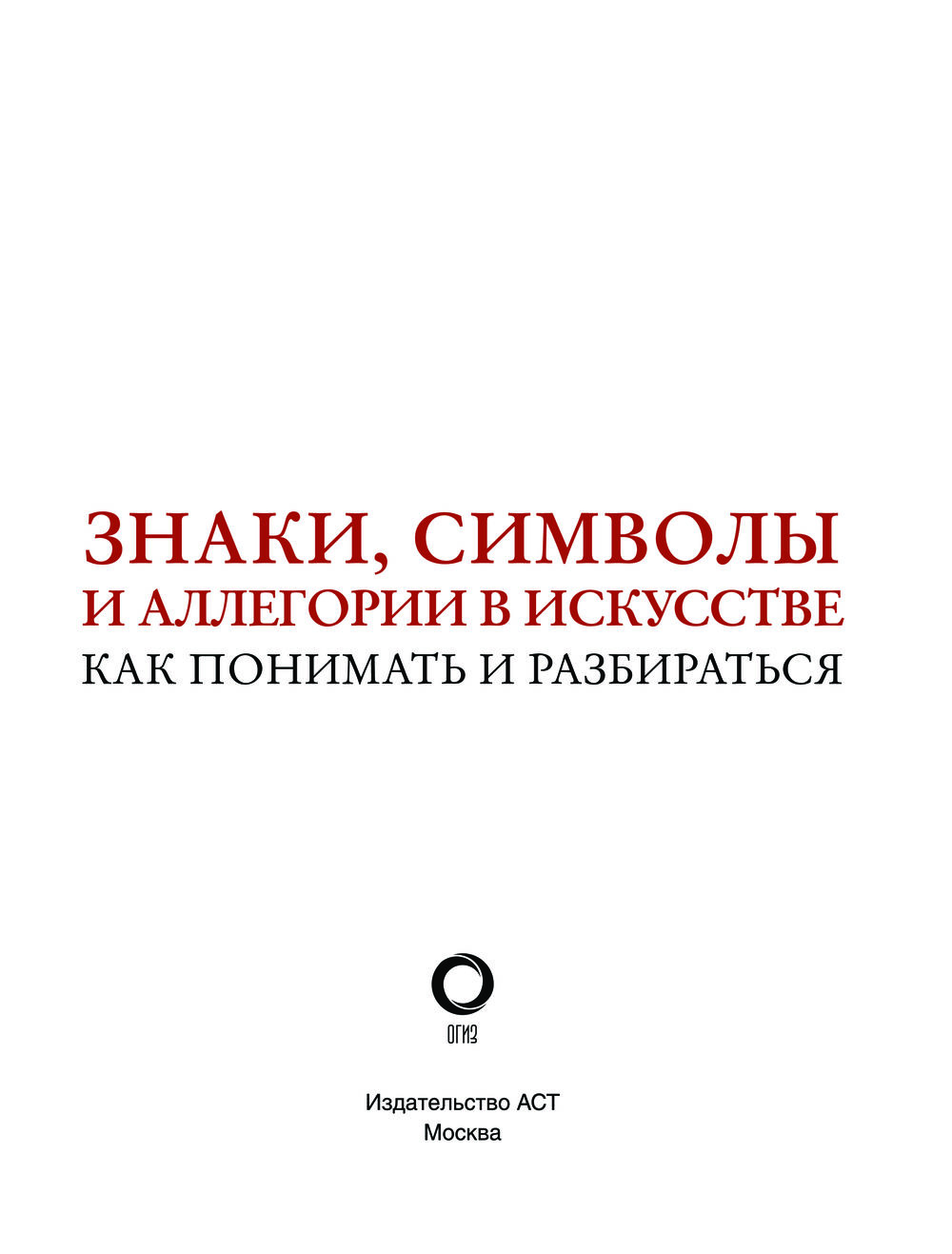 ЗНАКИ, СИМВОЛЫ
И АЛЛЕГОРИИ В ИСКУССТВЕ
КАК ПОНИМАТЬ И РАЗБИРАТЬСЯ

ОГИЗ

Издательство АСТ
Москва